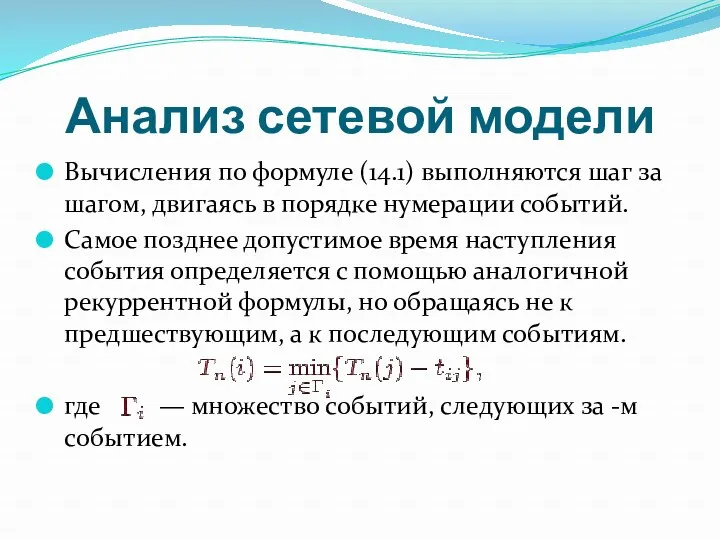 Анализ сетевой модели

Вычисления по формуле (14.1) выполняются шаг за шагом, двигаясь в порядке нумерации событий.

Самое позднее допустимое время наступления события определяется с помощью аналогичной рекуррентной формулы, но обращаясь не к предшествующим, а к последующим событиям.

$T_n(i) = \min_{j \in \Gamma_i} \{T_n(j) - t_{ij}\},$

где $\Gamma_i$ — множество событий, следующих за -м событием.